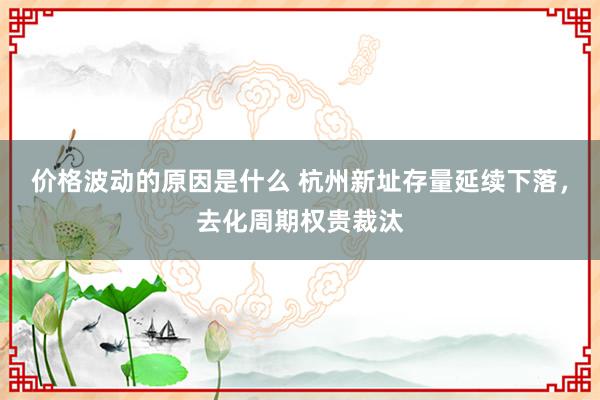 价格波动的原因是什么 杭州新址存量延续下落，去化周期权贵裁汰